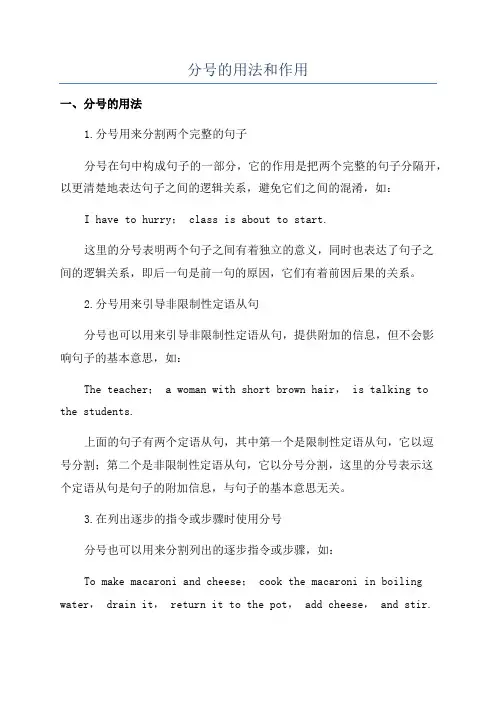 分号的用法和作用

一、分号的用法

1.分号用来分割两个完整的句子

分号在句中构成句子的一部分，它的作用是把两个完整的句子分隔开，以更清楚地表达句子之间的逻辑关系，避免它们之间的混淆，如：

I have to hurry; class is about to start.

这里的分号表明两个句子之间有着独立的意义，同时也表达了句子之间的逻辑关系，即后一句是前一句的原因，它们有着前因后果的关系。

2.分号用来引导非限制性定语从句

分号也可以用来引导非限制性定语从句，提供附加的信息，但不会影响句子的基本意思，如：

The teacher; a woman with short brown hair, is talking to the students.

上面的句子有两个定语从句，其中第一个是限制性定语从句，它以逗号分割；第二个是非限制性定语从句，它以分号分割，这里的分号表示这个定语从句是句子的附加信息，与句子的基本意思无关。

3.在列出逐步的指令或步骤时使用分号

分号也可以用来分割列出的逐步指令或步骤，如：

To make macaroni and cheese; cook the macaroni in boiling water, drain it, return it to the pot, add cheese, and stir.